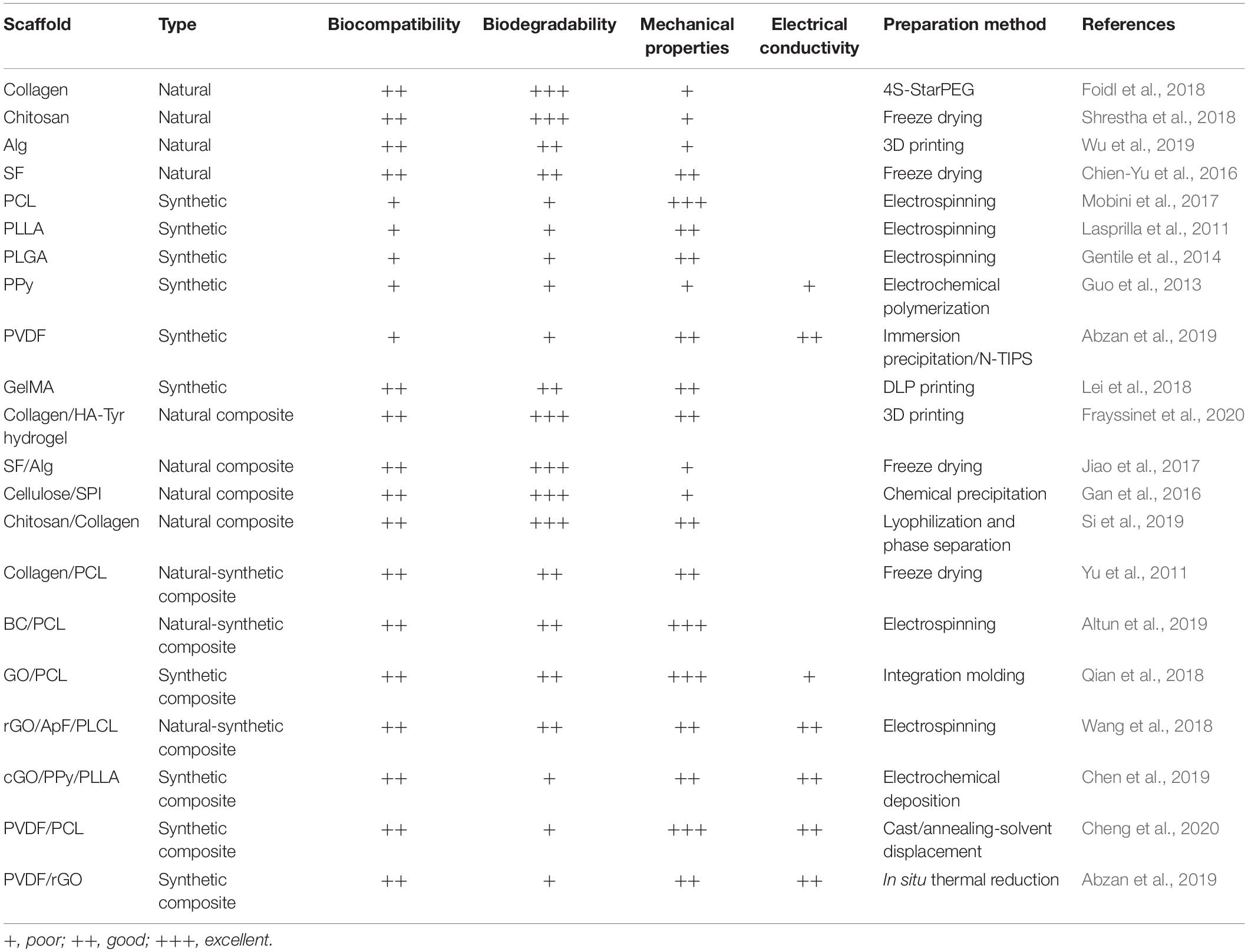 | Scaffold | Type | Biocompatibility | Biodegradability | Mechanical properties | Electrical conductivity | Preparation method | References |
|---|---|---|---|---|---|---|---|
| Collagen | Natural | ++ | +++ | + | | 4S-StarPEG | Foidl et al., 2018 |
| Chitosan | Natural | ++ | +++ | + | | Freeze drying | Shrestha et al., 2018 |
| Alg | Natural | ++ | ++ | + | | 3D printing | Wu et al., 2019 |
| SF | Natural | ++ | ++ | ++ | | Freeze drying | Chien-Yu et al., 2016 |
| PCL | Synthetic | + | + | +++ | | Electrospinning | Mobini et al., 2017 |
| PLLA | Synthetic | + | + | ++ | | Electrospinning | Lasprilla et al., 2011 |
| PLGA | Synthetic | + | + | ++ | | Electrospinning | Gentile et al., 2014 |
| PPy | Synthetic | + | + | + | + | Electrochemical polymerization | Guo et al., 2013 |
| PVDF | Synthetic | + | + | ++ | ++ | Immersion precipitation/N-TIPS | Abzan et al., 2019 |
| GelMA | Synthetic | ++ | ++ | ++ | | DLP printing | Lei et al., 2018 |
| Collagen/HA-Tyr hydrogel | Natural composite | ++ | +++ | ++ | | 3D printing | Frayssinet et al., 2020 |
| SF/Alg | Natural composite | ++ | +++ | + | | Freeze drying | Jiao et al., 2017 |
| Cellulose/SPI | Natural composite | ++ | +++ | + | | Chemical precipitation | Gan et al., 2016 |
| Chitosan/Collagen | Natural composite | ++ | +++ | ++ | | Lyophilization and phase separation | Si et al., 2019 |
| Collagen/PCL | Natural-synthetic composite | ++ | ++ | ++ | | Freeze drying | Yu et al., 2011 |
| BC/PCL | Natural-synthetic composite | ++ | ++ | +++ | | Electrospinning | Altun et al., 2019 |
| GO/PCL | Synthetic composite | ++ | ++ | +++ | + | Integration molding | Qian et al., 2018 |
| rGO/ApF/PLCL | Natural-synthetic composite | ++ | ++ | ++ | ++ | Electrospinning | Wang et al., 2018 |
| cGO/PPy/PLLA | Synthetic composite | ++ | + | ++ | ++ | Electrochemical deposition | Chen et al., 2019 |
| PVDF/PCL | Synthetic composite | ++ | + | +++ | ++ | Cast/annealing-solvent displacement | Cheng et al., 2020 |
| PVDF/rGO | Synthetic composite | ++ | + | ++ | ++ | In situ thermal reduction | Abzan et al., 2019 |

+, poor; ++, good; +++, excellent.